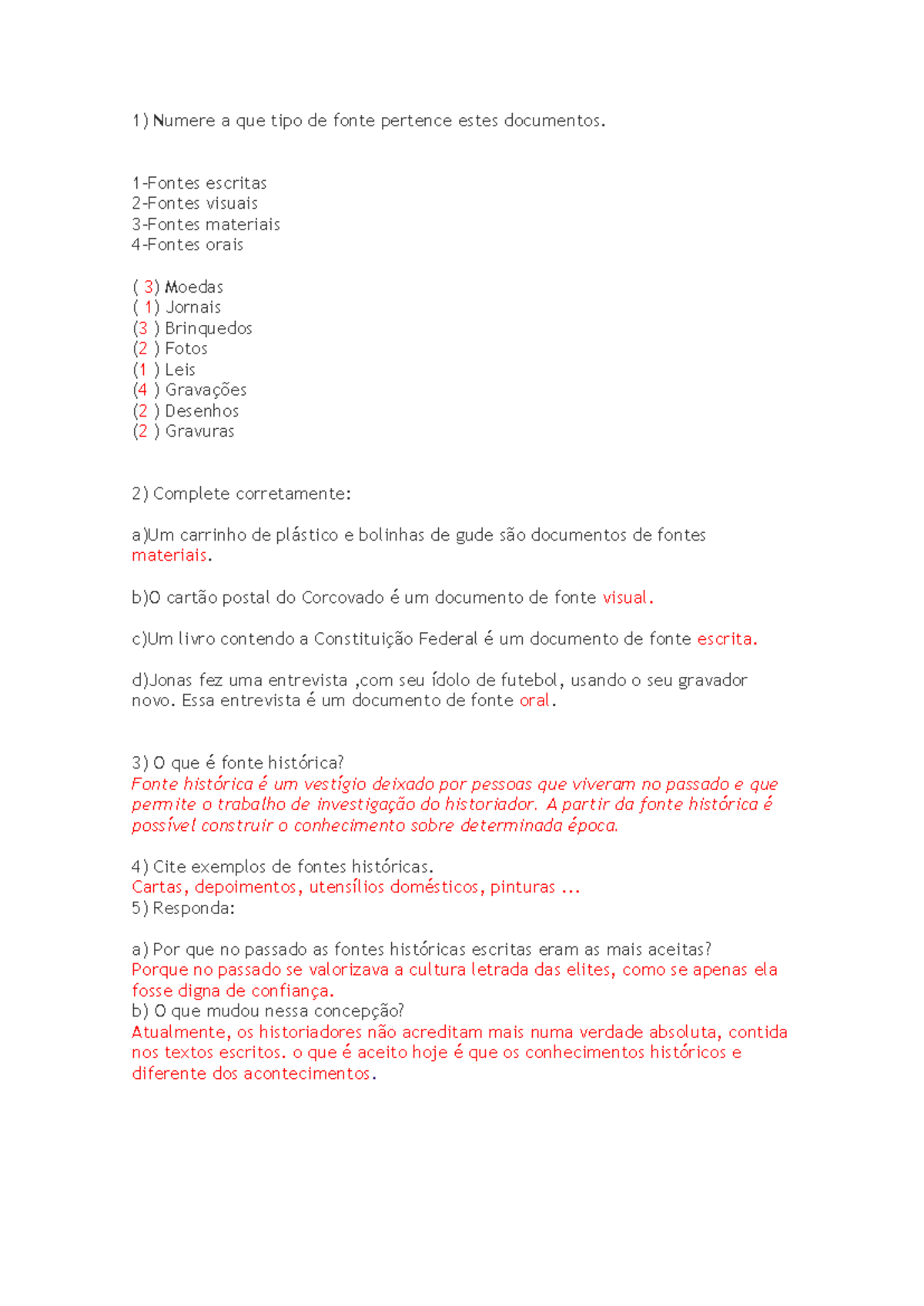 1) Numere a que tipo de fonte pertence estes documentos.

1-Fontes escritas
2-Fontes visuais
3-Fontes materiais
4-Fontes orais

( 3) Moedas
( 1) Jornais
(3 ) Brinquedos
(2 ) Fotos
(1 ) Leis
(4 ) Gravações
(2 ) Desenhos
(2 ) Gravuras

2) Complete corretamente:

a)Um carrinho de plástico e bolinhas de gude são documentos de fontes materiais.

b)O cartão postal do Corcovado é um documento de fonte visual.

c)Um livro contendo a Constituição Federal é um documento de fonte escrita.

d)Jonas fez uma entrevista ,com seu ídolo de futebol, usando o seu gravador novo. Essa entrevista é um documento de fonte oral.

3) O que é fonte histórica?
Fonte histórica é um vestígio deixado por pessoas que viveram no passado e que permite o trabalho de investigação do historiador. A partir da fonte histórica é possível construir o conhecimento sobre determinada época.

4) Cite exemplos de fontes históricas.
Cartas, depoimentos, utensílios domésticos, pinturas ...
5) Responda:

a) Por que no passado as fontes históricas escritas eram as mais aceitas?
Porque no passado se valorizava a cultura letrada das elites, como se apenas ela fosse digna de confiança.
b) O que mudou nessa concepção?
Atualmente, os historiadores não acreditam mais numa verdade absoluta, contida nos textos escritos. o que é aceito hoje é que os conhecimentos históricos e diferente dos acontecimentos.